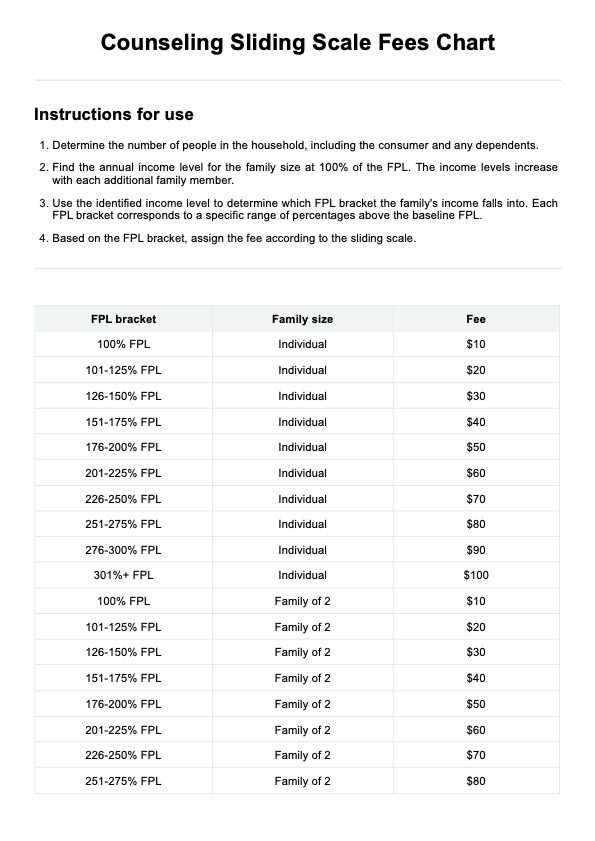 Counseling Sliding Scale Fees Chart

Instructions for use

1. Determine the number of people in the household, including the consumer and any dependents.

2. Find the annual income level for the family size at 100% of the FPL. The income levels increase with each additional family member.

3. Use the identified income level to determine which FPL bracket the family's income falls into. Each FPL bracket corresponds to a specific range of percentages above the baseline FPL.

4. Based on the FPL bracket, assign the fee according to the sliding scale.

| FPL bracket | Family size | Fee |
|---|---|---|
| 100% FPL | Individual | \$10 |
| 101-125% FPL | Individual | \$20 |
| 126-150% FPL | Individual | \$30 |
| 151-175% FPL | Individual | \$40 |
| 176-200% FPL | Individual | \$50 |
| 201-225% FPL | Individual | \$60 |
| 226-250% FPL | Individual | \$70 |
| 251-275% FPL | Individual | \$80 |
| 276-300% FPL | Individual | \$90 |
| 301%+ FPL | Individual | \$100 |
| 100% FPL | Family of 2 | \$10 |
| 101-125% FPL | Family of 2 | \$20 |
| 126-150% FPL | Family of 2 | \$30 |
| 151-175% FPL | Family of 2 | \$40 |
| 176-200% FPL | Family of 2 | \$50 |
| 201-225% FPL | Family of 2 | \$60 |
| 226-250% FPL | Family of 2 | \$70 |
| 251-275% FPL | Family of 2 | \$80 |